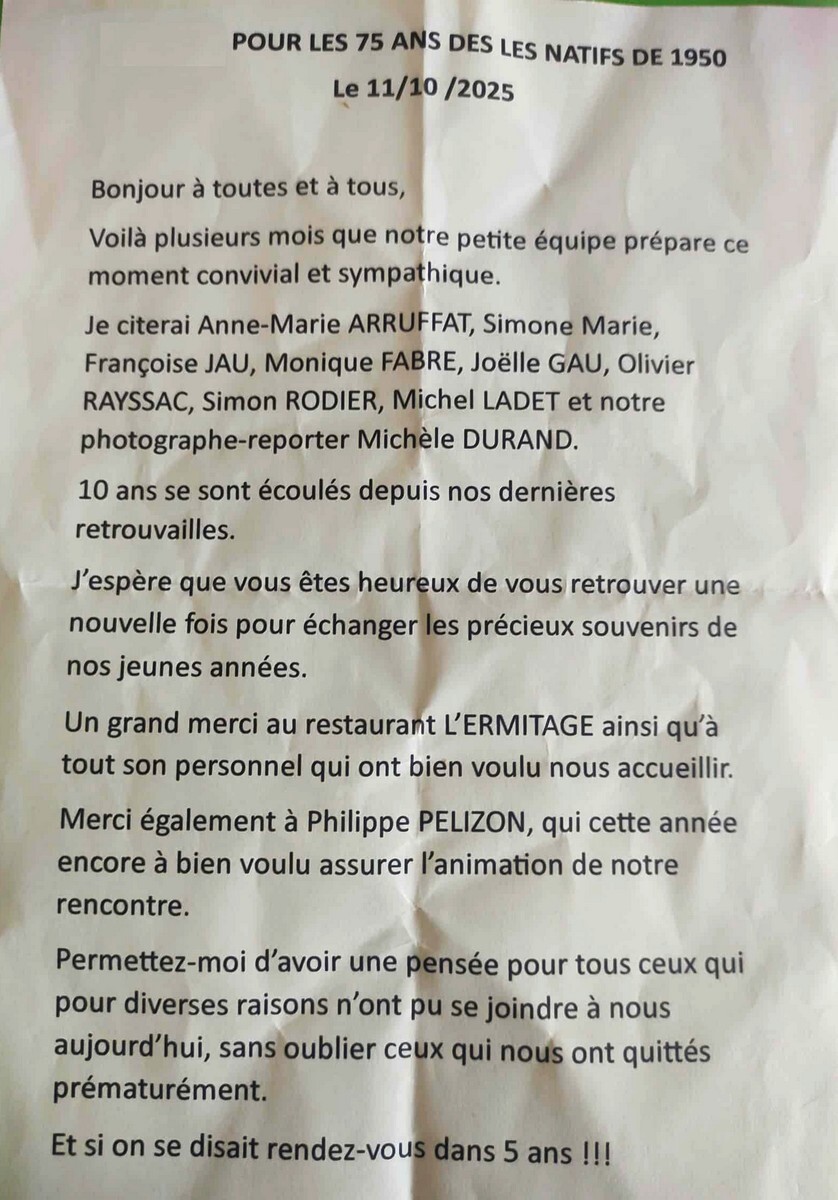 POUR LES 75 ANS DES LES NATIFS DE 1950
Le 11/10 /2025

Bonjour à toutes et à tous,

Voilà plusieurs mois que notre petite équipe prépare ce moment convivial et sympathique.

Je citerai Anne-Marie ARRUFFAT, Simone Marie, Françoise JAU, Monique FABRE, Joëlle GAU, Olivier RAYSSAC, Simon RODIER, Michel LADET et notre photographe-reporter Michèle DURAND.

10 ans se sont écoulés depuis nos dernières retrouvailles.

J'espère que vous êtes heureux de vous retrouver une nouvelle fois pour échanger les précieux souvenirs de nos jeunes années.

Un grand merci au restaurant L'ERMITAGE ainsi qu'à tout son personnel qui ont bien voulu nous accueillir.

Merci également à Philippe PELIZON, qui cette année encore à bien voulu assurer l'animation de notre rencontre.

Permettez-moi d'avoir une pensée pour tous ceux qui pour diverses raisons n'ont pu se joindre à nous aujourd'hui, sans oublier ceux qui nous ont quittés prématurément.

Et si on se disait rendez-vous dans 5 ans !!!